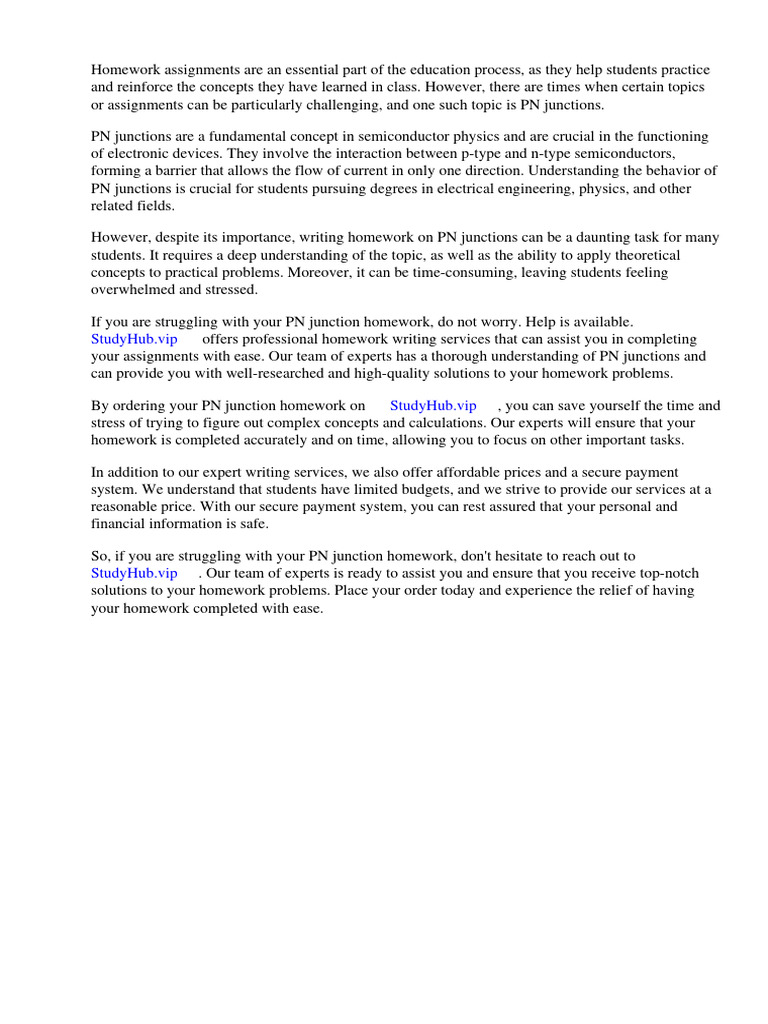 Homework assignments are an essential part of the education process, as they help students practice and reinforce the concepts they have learned in class. However, there are times when certain topics or assignments can be particularly challenging, and one such topic is PN junctions.

PN junctions are a fundamental concept in semiconductor physics and are crucial in the functioning of electronic devices. They involve the interaction between p-type and n-type semiconductors, forming a barrier that allows the flow of current in only one direction. Understanding the behavior of PN junctions is crucial for students pursuing degrees in electrical engineering, physics, and other related fields.

However, despite its importance, writing homework on PN junctions can be a daunting task for many students. It requires a deep understanding of the topic, as well as the ability to apply theoretical concepts to practical problems. Moreover, it can be time-consuming, leaving students feeling overwhelmed and stressed.

If you are struggling with your PN junction homework, do not worry. Help is available. StudyHub.vip offers professional homework writing services that can assist you in completing your assignments with ease. Our team of experts has a thorough understanding of PN junctions and can provide you with well-researched and high-quality solutions to your homework problems.

By ordering your PN junction homework on StudyHub.vip , you can save yourself the time and stress of trying to figure out complex concepts and calculations. Our experts will ensure that your homework is completed accurately and on time, allowing you to focus on other important tasks.

In addition to our expert writing services, we also offer affordable prices and a secure payment system. We understand that students have limited budgets, and we strive to provide our services at a reasonable price. With our secure payment system, you can rest assured that your personal and financial information is safe.

So, if you are struggling with your PN junction homework, don't hesitate to reach out to StudyHub.vip . Our team of experts is ready to assist you and ensure that you receive top-notch solutions to your homework problems. Place your order today and experience the relief of having your homework completed with ease.